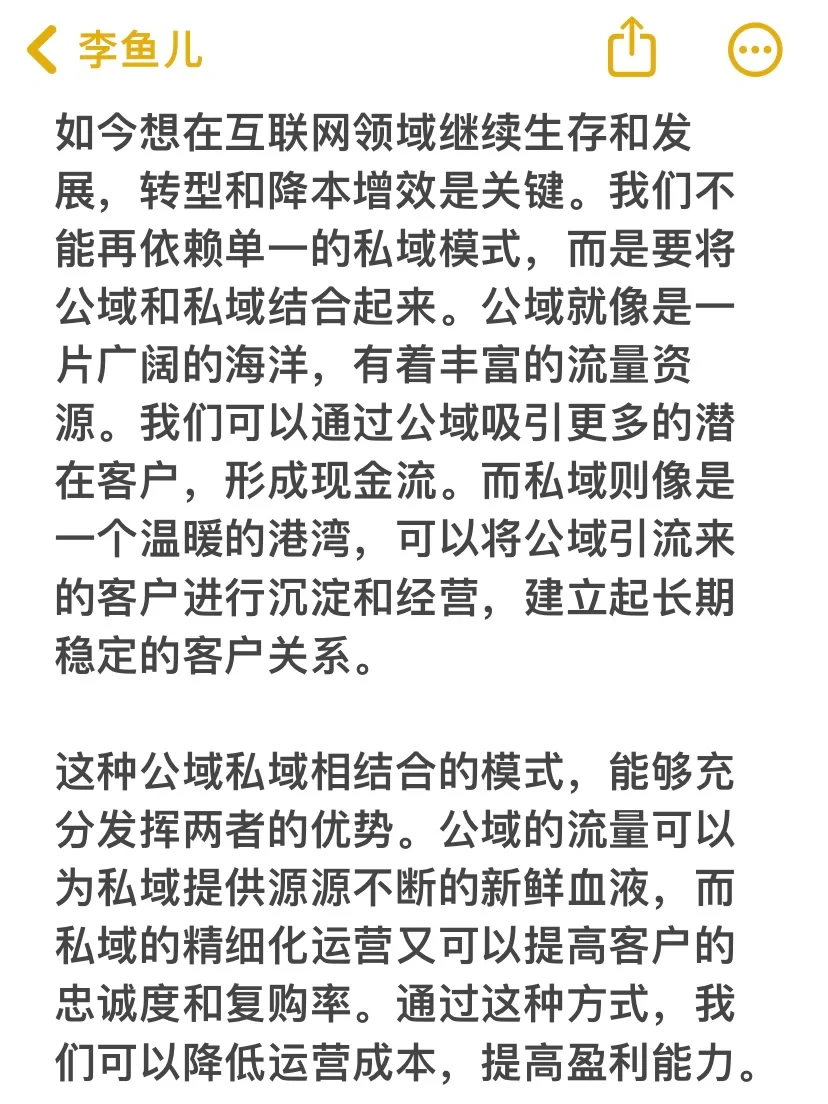 李鱼儿

如今想在互联网领域继续生存和发展，转型和降本增效是关键。我们不能再依赖单一的私域模式，而是要将公域和私域结合起来。公域就像是一片广阔的海洋，有着丰富的流量资源。我们可以通过公域吸引更多的潜在客户，形成现金流。而私域则像是一个温暖的港湾，可以将公域引流来的客户进行沉淀和经营，建立起长期稳定的客户关系。

这种公域私域相结合的模式，能够充分发挥两者的优势。公域的流量可以为私域提供源源不断的新鲜血液，而私域的精细化运营又可以提高客户的忠诚度和复购率。通过这种方式，我们可以降低运营成本，提高盈利能力。